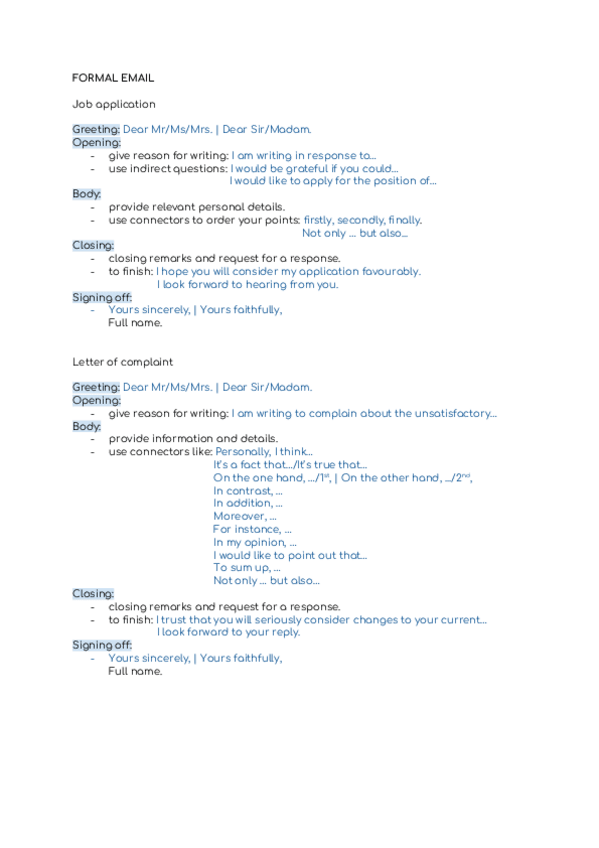 FORMAL EMAIL

Job application

Greeting: Dear Mr/Ms/Mrs. | Dear Sir/Madam.
Opening:
- give reason for writing: I am writing in response to...
- use indirect questions: I would be grateful if you could...
I would like to apply for the position of...
Body:
- provide relevant personal details.
- use connectors to order your points: firstly, secondly, finally.
Not only ... but also...
Closing:
- closing remarks and request for a response.
- to finish: I hope you will consider my application favourably.
I look forward to hearing from you.
Signing off:
- Yours sincerely, | Yours faithfully,
Full name.

Letter of complaint

Greeting: Dear Mr/Ms/Mrs. | Dear Sir/Madam.
Opening:
- give reason for writing: I am writing to complain about the unsatisfactory...
Body:
- provide information and details.
- use connectors like: Personally, I think...
It's a fact that.../It's true that...
On the one hand, .../$1^{st}$, | On the other hand, .../$2^{nd}$,
In contrast, ...
In addition, ...
Moreover, ...
For instance, ...
In my opinion, ...
I would like to point out that...
To sum up, ...
Not only ... but also...
Closing:
- closing remarks and request for a response.
- to finish: I trust that you will seriously consider changes to your current...
I look forward to your reply.
Signing off:
- Yours sincerely, | Yours faithfully,
Full name.